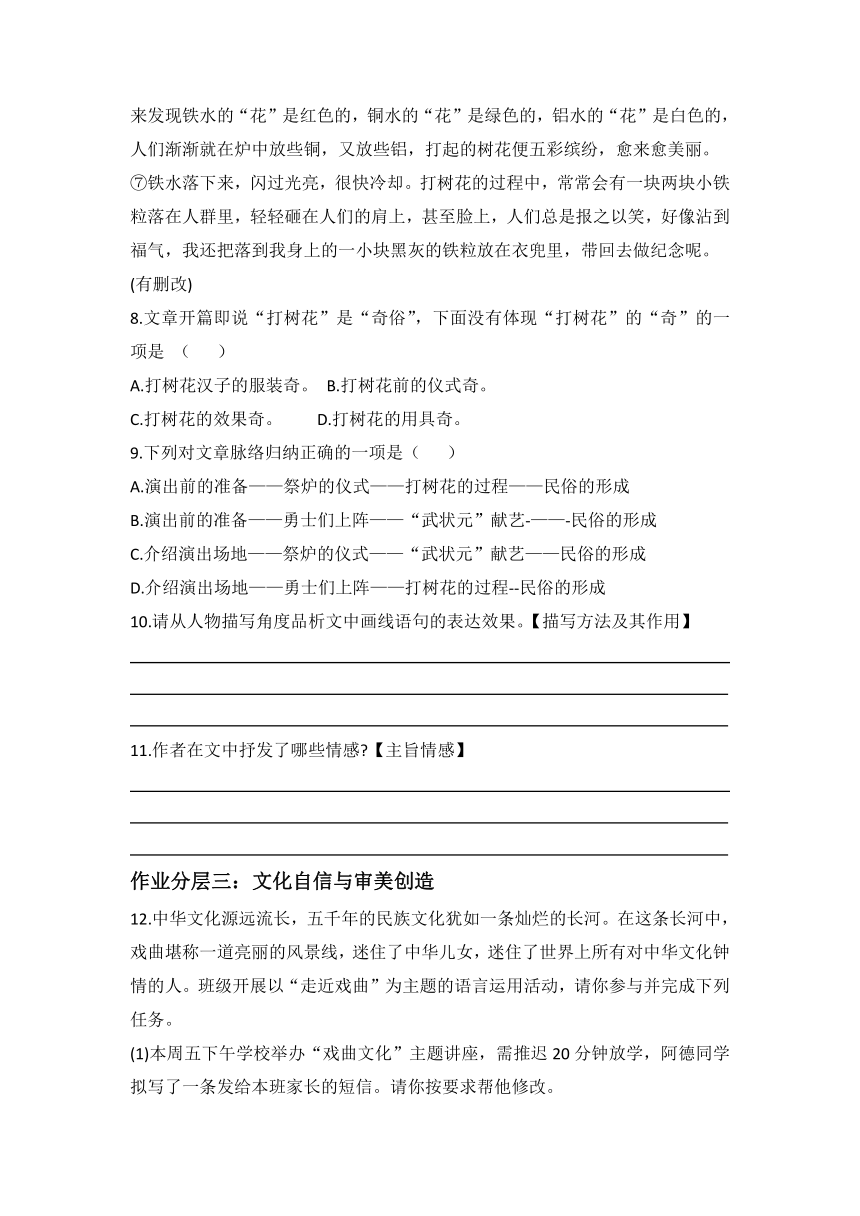 来发现铁水的“花”是红色的，铜水的“花”是绿色的，铝水的“花”是白色的，人们渐渐就在炉中放些铜，又放些铝，打起的树花便五彩缤纷，愈来愈美丽。

⑦铁水落下来，闪过光亮，很快冷却。打树花的过程中，常常会有一块两块小铁粒落在人群里，轻轻砸在人们的肩上，甚至脸上，人们总是报之以笑，好像沾到福气，我还把落到我身上的一小块黑灰的铁粒放在衣兜里，带回去做纪念呢。

(有删改)

8.文章开篇即说“打树花”是“奇俗”，下面没有体现“打树花”的“奇”的一项是 （　　）

A.打树花汉子的服装奇。 B.打树花前的仪式奇。

C.打树花的效果奇。 D.打树花的用具奇。

9.下列对文章脉络归纳正确的一项是（　　）

A.演出前的准备——祭炉的仪式——打树花的过程——民俗的形成

B.演出前的准备——勇士们上阵——“武状元”献艺-——-民俗的形成

C.介绍演出场地——祭炉的仪式——“武状元”献艺——民俗的形成

D.介绍演出场地——勇士们上阵——打树花的过程--民俗的形成

10.请从人物描写角度品析文中画线语句的表达效果。【描写方法及其作用】

11.作者在文中抒发了哪些情感?【主旨情感】

作业分层三：文化自信与审美创造

12.中华文化源远流长，五千年的民族文化犹如一条灿烂的长河。在这条长河中，戏曲堪称一道亮丽的风景线，迷住了中华儿女，迷住了世界上所有对中华文化钟情的人。班级开展以“走近戏曲”为主题的语言运用活动，请你参与并完成下列任务。

(1)本周五下午学校举办“戏曲文化”主题讲座，需推迟 20 分钟放学，阿德同学拟写了一条发给本班家长的短信。请你按要求帮他修改。